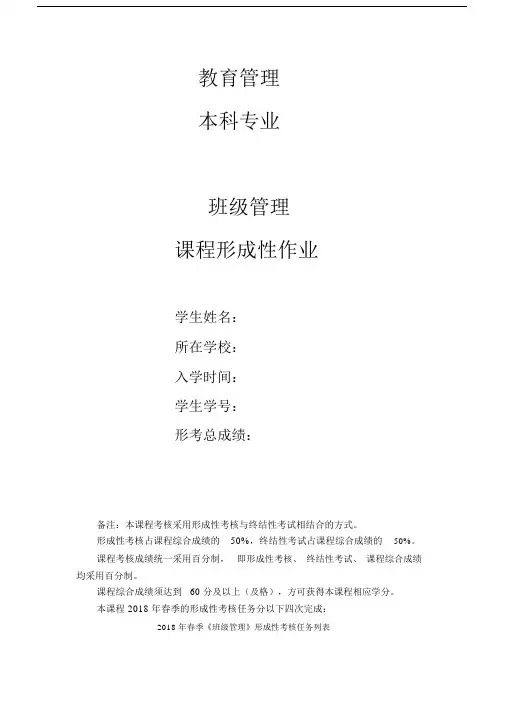 教育管理

本科专业

班级管理

课程形成性作业

学生姓名：

所在学校：

入学时间：

学生学号：

形考总成绩：

备注：本课程考核采用形成性考核与终结性考试相结合的方式。

形成性考核占课程综合成绩的 50%，终结性考试占课程综合成绩的 50%。

课程考核成绩统一采用百分制， 即形成性考核、 终结性考试、 课程综合成绩均采用百分制。

课程综合成绩须达到 60 分及以上（及格），方可获得本课程相应学分。

本课程 2018 年春季的形成性考核任务分以下四次完成：

2018 年春季《班级管理》形成性考核任务列表